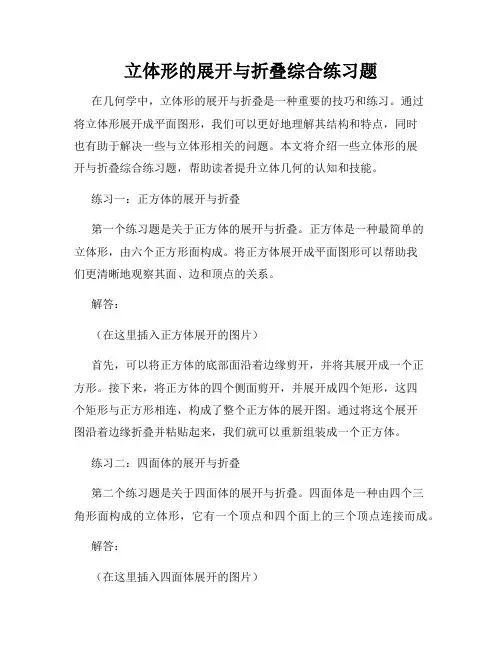 立体形的展开与折叠综合练习题

在几何学中，立体形的展开与折叠是一种重要的技巧和练习。通过将立体形展开成平面图形，我们可以更好地理解其结构和特点，同时也有助于解决一些与立体形相关的问题。本文将介绍一些立体形的展开与折叠综合练习题，帮助读者提升立体几何的认知和技能。

练习一：正方体的展开与折叠

第一个练习题是关于正方体的展开与折叠。正方体是一种最简单的立体形，由六个正方形面构成。将正方体展开成平面图形可以帮助我们更清晰地观察其面、边和顶点的关系。

解答：

（在这里插入正方体展开的图片）

首先，可以将正方体的底部面沿着边缘剪开，并将其展开成一个正方形。接下来，将正方体的四个侧面剪开，并展开成四个矩形，这四个矩形与正方形相连，构成了整个正方体的展开图。通过将这个展开图沿着边缘折叠并粘贴起来，我们就可以重新组装成一个正方体。

练习二：四面体的展开与折叠

第二个练习题是关于四面体的展开与折叠。四面体是一种由四个三角形面构成的立体形，它有一个顶点和四个面上的三个顶点连接而成。

解答：

（在这里插入四面体展开的图片）